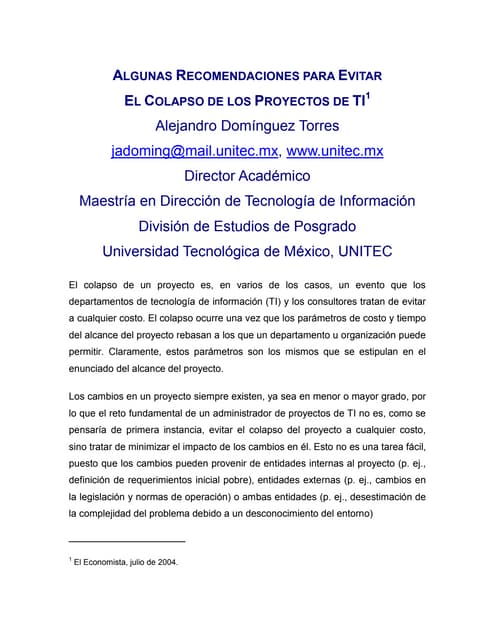 ALGUNAS RECOMENDACIONES PARA EVITAR
EL COLAPSO DE LOS PROYECTOS DE TI$^1$
Alejandro Domínguez Torres
jadoming@mail.unitec.mx, www.unitec.mx
Director Académico
Maestría en Dirección de Tecnología de Información
División de Estudios de Posgrado
Universidad Tecnológica de México, UNITEC

El colapso de un proyecto es, en varios de los casos, un evento que los departamentos de tecnología de información (TI) y los consultores tratan de evitar a cualquier costo. El colapso ocurre una vez que los parámetros de costo y tiempo del alcance del proyecto rebasan a los que un departamento u organización puede permitir. Claramente, estos parámetros son los mismos que se estipulan en el enunciado del alcance del proyecto.

Los cambios en un proyecto siempre existen, ya sea en menor o mayor grado, por lo que el reto fundamental de un administrador de proyectos de TI no es, como se pensaría de primera instancia, evitar el colapso del proyecto a cualquier costo, sino tratar de minimizar el impacto de los cambios en él. Esto no es una tarea fácil, puesto que los cambios pueden provenir de entidades internas al proyecto (p. ej., definición de requerimientos inicial pobre), entidades externas (p. ej., cambios en la legislación y normas de operación) o ambas entidades (p. ej., desestimación de la complejidad del problema debido a un desconocimiento del entorno)

$^1$ El Economista, julio de 2004.